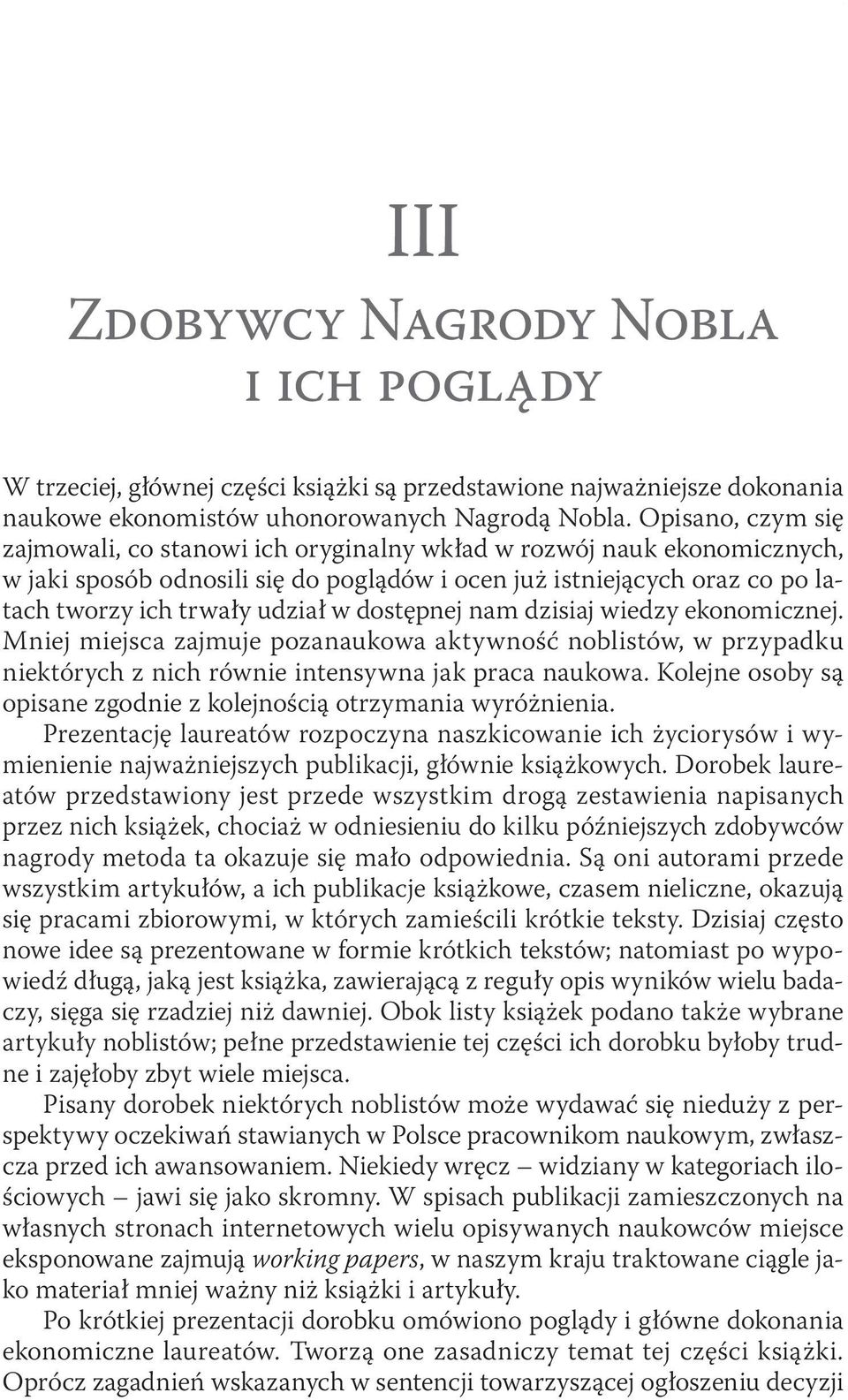 III

Zdobywcy Nagrody Nobla i ich poglądy

W trzeciej, głównej części książki są przedstawione najważniejsze dokonania naukowe ekonomistów uhonorowanych Nagrodą Nobla. Opisano, czym się zajmowali, co stanowi ich oryginalny wkład w rozwój nauk ekonomicznych, w jaki sposób odnosili się do poglądów i ocen już istniejących oraz co po latach tworzy ich trwały udział w dostępnej nam dzisiaj wiedzy ekonomicznej. Mniej miejsca zajmuje pozanaukowa aktywność noblistów, w przypadku niektórych z nich równie intensywna jak praca naukowa. Kolejne osoby są opisane zgodnie z kolejnością otrzymania wyróżnienia.

Prezentację laureatów rozpoczyna naszkicowanie ich życiorysów i wymienienie najważniejszych publikacji, głównie książkowych. Dorobek laureatów przedstawiony jest przede wszystkim drogą zestawienia napisanych przez nich książek, chociaż w odniesieniu do kilku późniejszych zdobywców nagrody metoda ta okazuje się mało odpowiednia. Są oni autorami przede wszystkim artykułów, a ich publikacje książkowe, czasem nieliczne, okazują się pracami zbiorowymi, w których zamieścili krótkie teksty. Dzisiaj często nowe idee są prezentowane w formie krótkich tekstów; natomiast po wypowiedź długą, jaką jest książka, zawierającą z reguły opis wyników wielu badaczy, sięga się rzadziej niż dawniej. Obok listy książek podano także wybrane artykuły noblistów; pełne przedstawienie tej części ich dorobku byłoby trudne i zajęłoby zbyt wiele miejsca.

Pisany dorobek niektórych noblistów może wydawać się nieduży z perspektywy oczekiwań stawianych w Polsce pracownikom naukowym, zwłaszcza przed ich awansowaniem. Niekiedy wręcz – widziany w kategoriach ilościowych – jawi się jako skromny. W spisach publikacji zamieszczonych na własnych stronach internetowych wielu opisywanych naukowców miejsce eksponowane zajmują working papers, w naszym kraju traktowane ciągle jako materiał mniej ważny niż książki i artykuły.

Po krótkiej prezentacji dorobku omówiono poglądy i główne dokonania ekonomiczne laureatów. Tworzą one zasadniczy temat tej części książki. Oprócz zagadnień wskazanych w sentencji towarzyszącej ogłoszeniu decyzji